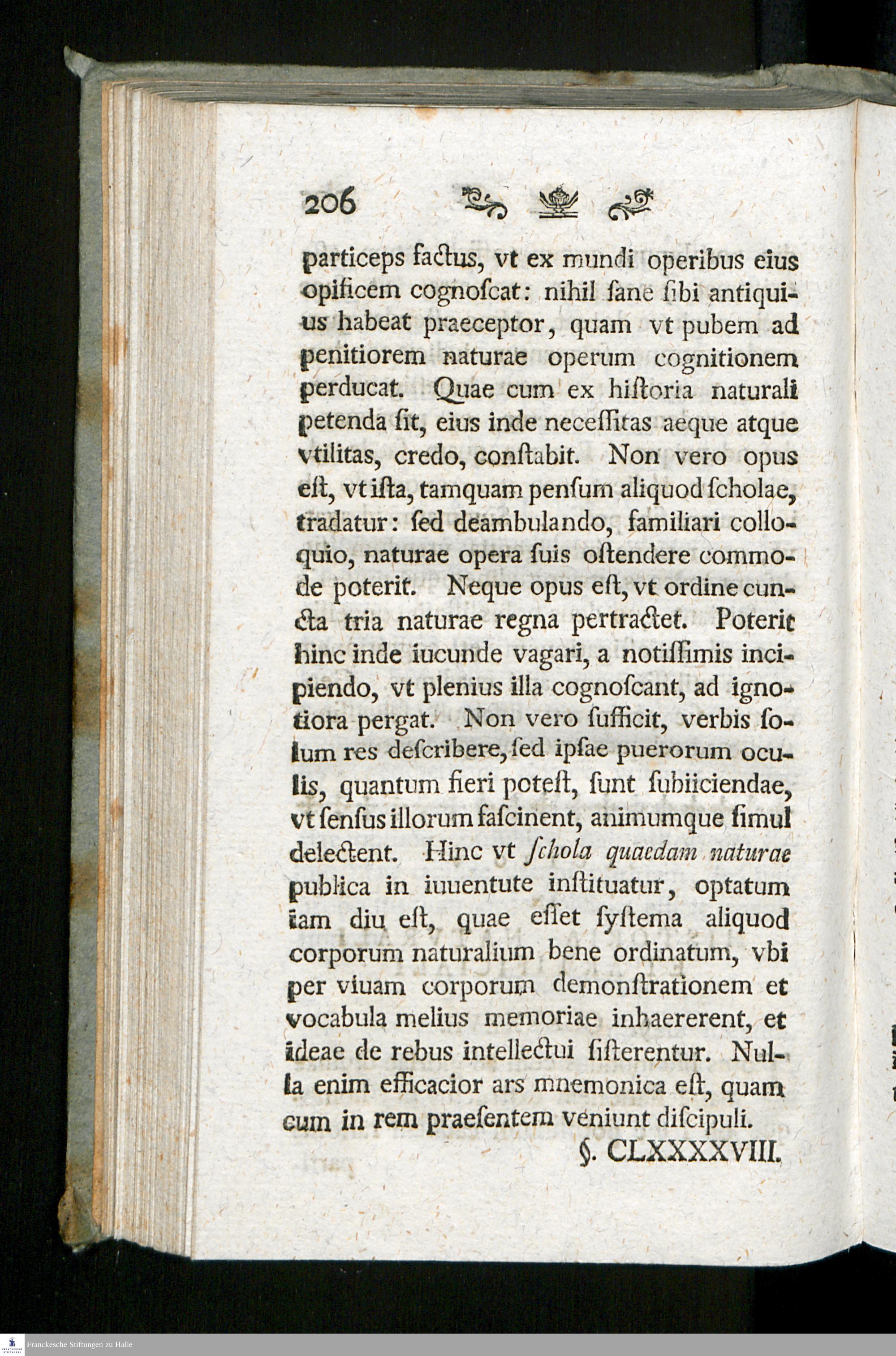 206

particeps factus, vt ex mundi operibus eius opificem cognoſcat: nihil ſane ſibi antiquius habeat praeceptor, quam vt pubem ad penitiorem naturae operum cognitionem perducat. Quae cum ex hiſtoria naturali petenda ſit, eius inde neceſſitas aeque atque vtilitas, credo, conſtabit. Non vero opus eſt, vt iſta, tamquam penſum aliquod ſcholae, tradatur: ſed deambulando, familiari colloquio, naturae opera ſuis oſtendere commode poterit. Neque opus eſt, vt ordine cuncta tria naturae regna pertractet. Poterit hinc inde iucunde vagari, a notiſſimis incipiendo, vt plenius illa cognoſcant, ad ignotiora pergat. Non vero ſufficit, verbis ſolum res deſcribere, ſed ipſae puerorum oculis, quantum fieri poteſt, ſunt ſubiiciendae, vt ſenſus illorum faſcinent, animumque ſimul delectent. Hinc vt ſchola quaedam naturae publica in iuuentute inſtituatur, optatum iam diu eſt, quae eſſet ſyſtema aliquod corporum naturalium bene ordinatum, vbi per viuam corporum demonſtrationem et vocabula melius memoriae inhaererent, et ideae de rebus intellectui ſiſterentur. Nulla enim efficacior ars mnemonica eſt, quam cum in rem praeſentem veniunt diſcipuli.

§. CLXXXXVIII.

Franckesche Stiftungen zu Halle